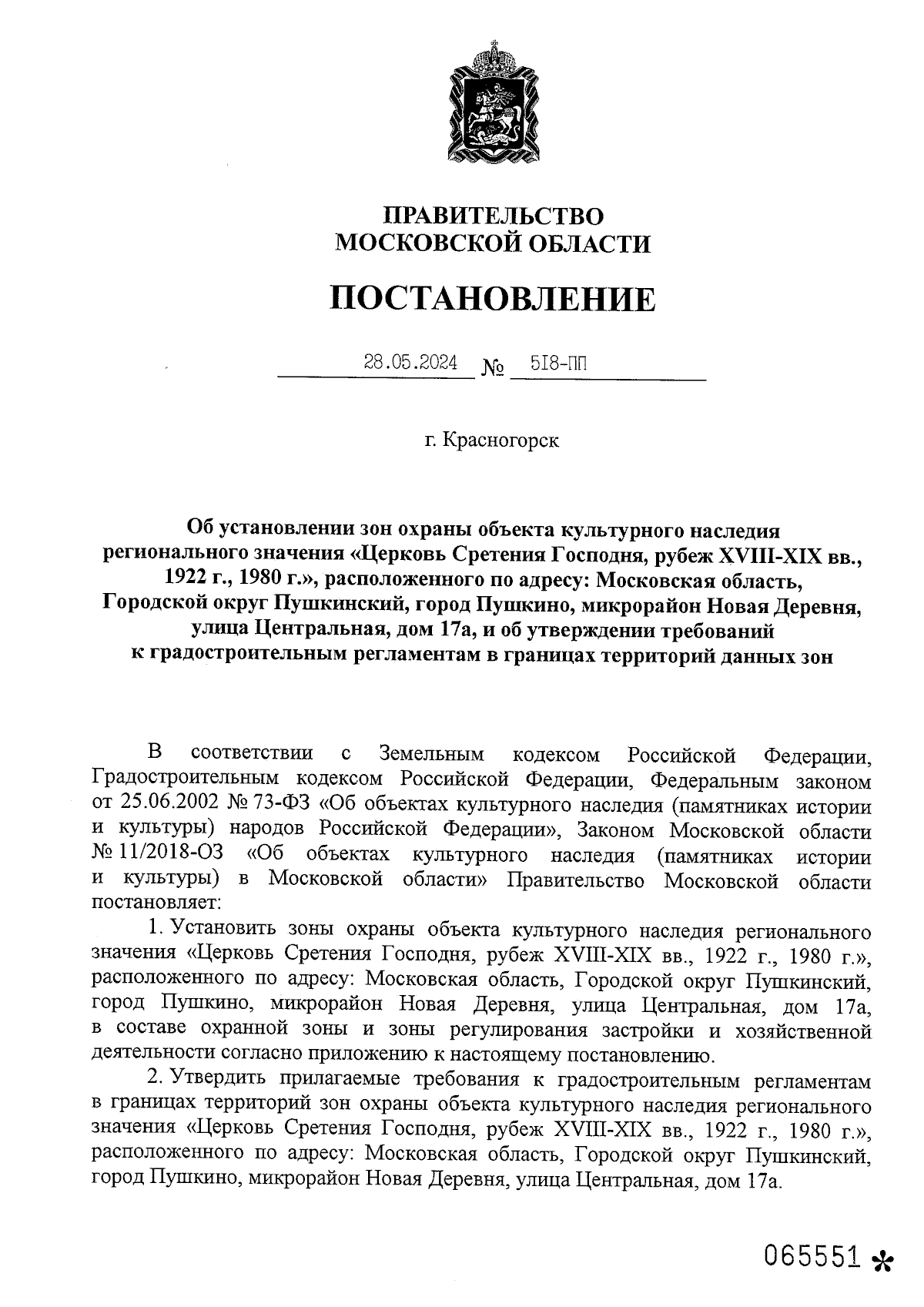 ПРАВИТЕЛЬСТВО
МОСКОВСКОЙ ОБЛАСТИ

ПОСТАНОВЛЕНИЕ

28.05.2024 № 518-ПП

г. Красногорск

Об установлении зон охраны объекта культурного наследия регионального значения «Церковь Сретения Господня, рубеж XVIII-XIX вв., 1922 г., 1980 г.», расположенного по адресу: Московская область, Городской округ Пушкинский, город Пушкино, микрорайон Новая Деревня, улица Центральная, дом 17а, и об утверждении требований к градостроительным регламентам в границах территорий данных зон

В соответствии с Земельным кодексом Российской Федерации, Градостроительным кодексом Российской Федерации, Федеральным законом от 25.06.2002 № 73-ФЗ «Об объектах культурного наследия (памятниках истории и культуры) народов Российской Федерации», Законом Московской области № 11/2018-ОЗ «Об объектах культурного наследия (памятниках истории и культуры) в Московской области» Правительство Московской области постановляет:

1. Установить зоны охраны объекта культурного наследия регионального значения «Церковь Сретения Господня, рубеж XVIII-XIX вв., 1922 г., 1980 г.», расположенного по адресу: Московская область, Городской округ Пушкинский, город Пушкино, микрорайон Новая Деревня, улица Центральная, дом 17а, в составе охранной зоны и зоны регулирования застройки и хозяйственной деятельности согласно приложению к настоящему постановлению.

2. Утвердить прилагаемые требования к градостроительным регламентам в границах территорий зон охраны объекта культурного наследия регионального значения «Церковь Сретения Господня, рубеж XVIII-XIX вв., 1922 г., 1980 г.», расположенного по адресу: Московская область, Городской округ Пушкинский, город Пушкино, микрорайон Новая Деревня, улица Центральная, дом 17а.

065551 *